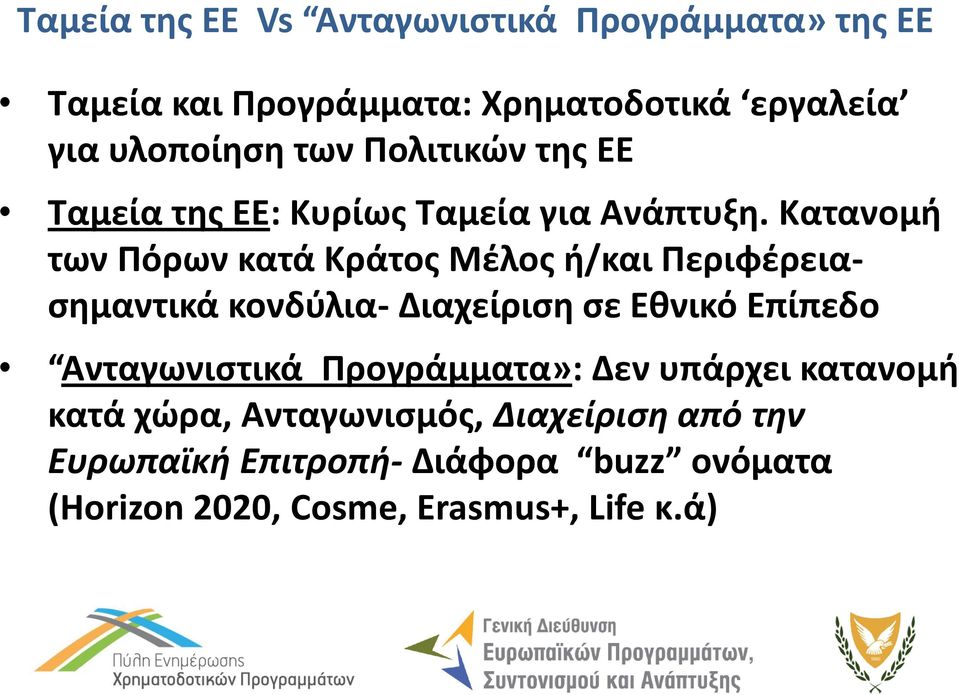 Ταμεία της ΕΕ Vs “Ανταγωνιστικά Προγράμματα» της ΕΕ

• Ταμεία και Προγράμματα: Χρηματοδοτικά ‘εργαλεία’ για υλοποίηση των Πολιτικών της ΕΕ

• Ταμεία της ΕΕ: Κυρίως Ταμεία για Ανάπτυξη. Κατανομή των Πόρων κατά Κράτος Μέλος ή/και Περιφέρεια- σημαντικά κονδύλια- Διαχείριση σε Εθνικό Επίπεδο

• “Ανταγωνιστικά Προγράμματα»: Δεν υπάρχει κατανομή κατά χώρα, Ανταγωνισμός, Διαχείριση από την Ευρωπαϊκή Επιτροπή- Διάφορα “buzz” ονόματα (Horizon 2020, Cosme, Erasmus+, Life κ.ά)

Πύλη Ενημέρωσης Χρηματοδοτικών Προγραμμάτων

Γενική Διεύθυνση Ευρωπαϊκών Προγραμμάτων, Συντονισμού και Ανάπτυξης